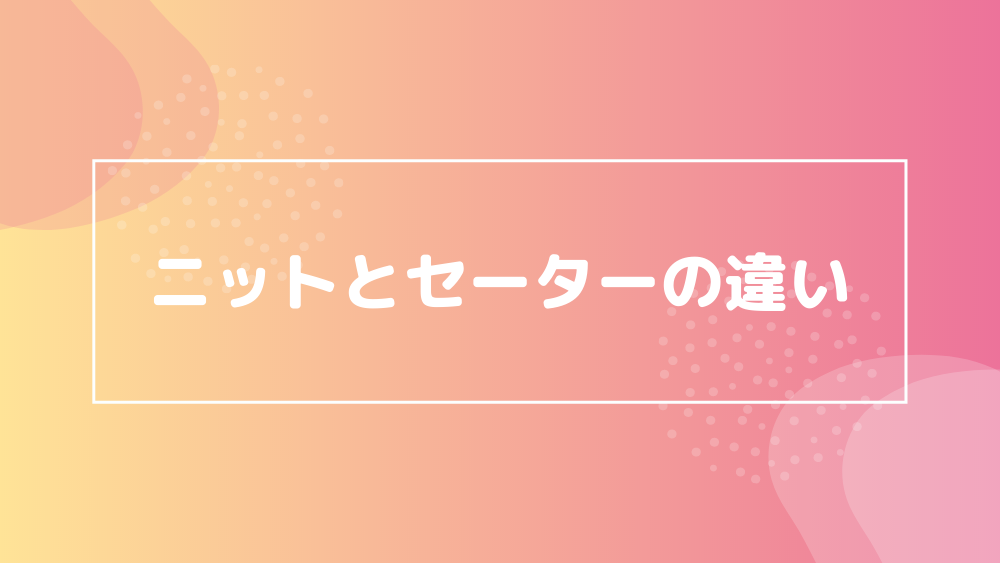 ニットとセーターの違い